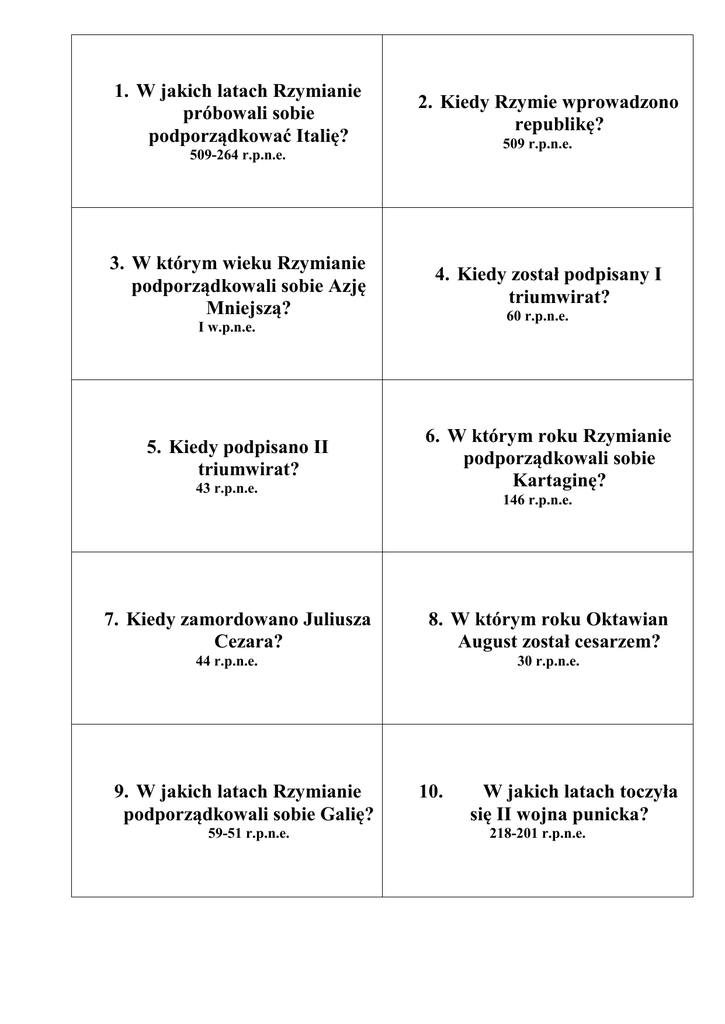 | | |
|---|---|
| 1. W jakich latach Rzymianie próbowali sobie podporządkować Italię? 509-264 r.p.n.e. | 2. Kiedy Rzymie wprowadzono republikę? 509 r.p.n.e. |
| 3. W którym wieku Rzymianie podporządkowali sobie Azję Mniejszą? I w.p.n.e. | 4. Kiedy został podpisany I triumwirat? 60 r.p.n.e. |
| 5. Kiedy podpisano II triumwirat? 43 r.p.n.e. | 6. W którym roku Rzymianie podporządkowali sobie Kartaginę? 146 r.p.n.e. |
| 7. Kiedy zamordowano Juliusza Cezara? 44 r.p.n.e. | 8. W którym roku Oktawian August został cesarzem? 30 r.p.n.e. |
| 9. W jakich latach Rzymianie podporządkowali sobie Galię? 59-51 r.p.n.e. | 10. W jakich latach toczyła się II wojna punicka? 218-201 r.p.n.e. |